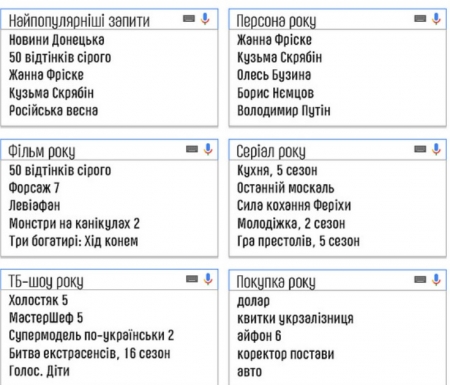 Найпопулярніші запити
Новини Донецька
50 відтінків сірого
Жанна Фріске
Кузьма Скрябін
Російська весна

Персона року
Жанна Фріске
Кузьма Скрябін
Олесь Бузина
Борис Нємцов
Володимир Путін

Фільм року
50 відтінків сірого
Форсаж 7
Левіафан
Монстри на канікулах 2
Три богатирі: Хід конем

Серіал року
Кухня, 5 сезон
Останній москаль
Сила кохання Феріхи
Молодіжка, 2 сезон
Гра престолів, 5 сезон

ТБ-шоу року
Холостяк 5
МастерШеф 5
Супермодель по-українськи 2
Битва екстрасенсів, 16 сезон
Голос. Діти

Покупка року
долар
квитки укрзалізниця
айфон 6
коректор постави
авто